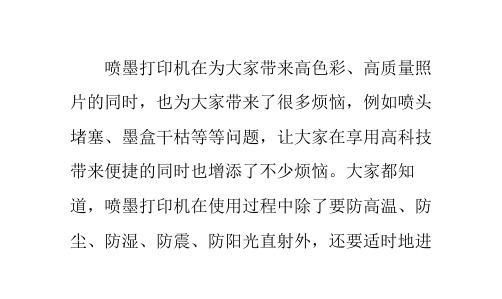 喷墨打印机在为大家带来高色彩、高质量照片的同时，也为大家带来了很多烦恼，例如喷头堵塞、墨盒干枯等等问题，让大家在享用高科技带来便捷的同时也增添了不少烦恼。大家都知道，喷墨打印机在使用过程中除了要防高温、防尘、防湿、防震、防阳光直射外，还要适时地进